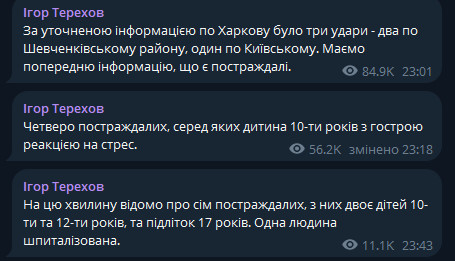 Ігор Терехов
За уточненою інформацією по Харкову було три удари - два по Шевченківському району, один по Київському. Маємо попередню інформацію, що є постраждалі.
84.9K 23:01

Ігор Терехов
Четверо постраждалих, серед яких дитина 10-ти років з гострою реакцією на стрес.
56.2K змінено 23:18

Ігор Терехов
На цю хвилину відомо про сім постраждалих, з них двоє дітей 10-ти та 12-ти років, та підліток 17 років. Одна людина шпиталізована.
11.1K 23:43